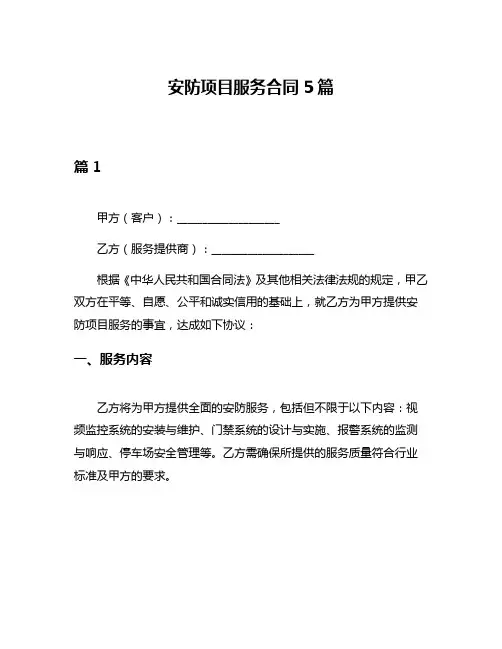 安防项目服务合同 5 篇

篇 1

甲方（客户）：__________________

乙方（服务提供商）：__________________

根据《中华人民共和国合同法》及其他相关法律法规的规定，甲乙双方在平等、自愿、公平和诚实信用的基础上，就乙方为甲方提供安防项目服务的事宜，达成如下协议：

一、服务内容

乙方将为甲方提供全面的安防服务，包括但不限于以下内容：视频监控系统的安装与维护、门禁系统的设计与实施、报警系统的监测与响应、停车场安全管理等。乙方需确保所提供的服务质量符合行业标准及甲方的要求。